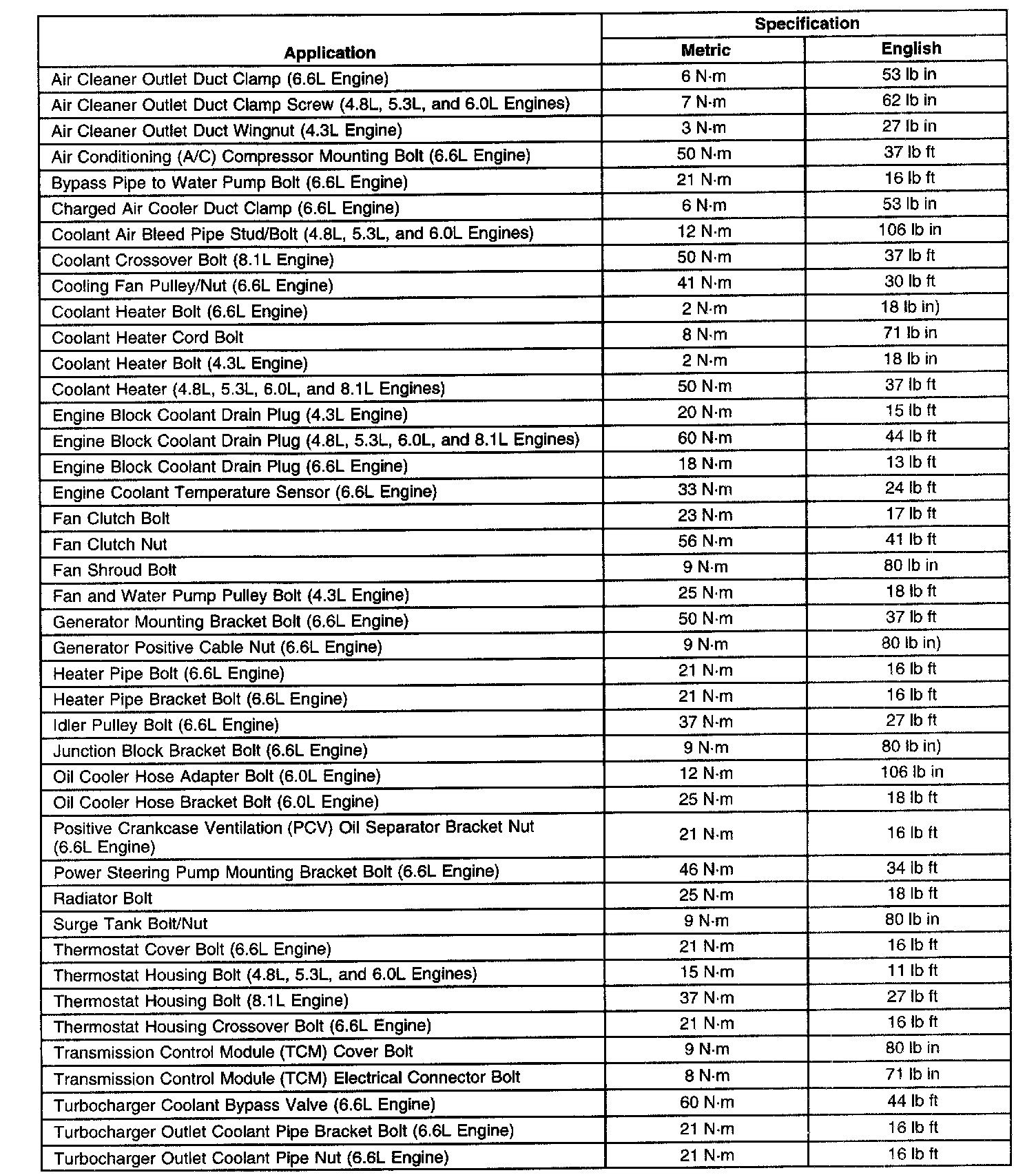 | Application | Specification Metric | Specification English |
|---|---|---|
| Air Cleaner Outlet Duct Clamp (6.6L Engine) | 6 N·m | 53 lb in |
| Air Cleaner Outlet Duct Clamp Screw (4.8L, 5.3L, and 6.0L Engines) | 7 N·m | 62 lb in |
| Air Cleaner Outlet Duct Wingnut (4.3L Engine) | 3 N·m | 27 lb in |
| Air Conditioning (A/C) Compressor Mounting Bolt (6.6L Engine) | 50 N·m | 37 lb ft |
| Bypass Pipe to Water Pump Bolt (6.6L Engine) | 21 N·m | 16 lb ft |
| Charged Air Cooler Duct Clamp (6.6L Engine) | 6 N·m | 53 lb in |
| Coolant Air Bleed Pipe Stud/Bolt (4.8L, 5.3L, and 6.0L Engines) | 12 N·m | 106 lb in |
| Coolant Crossover Bolt (8.1L Engine) | 50 N·m | 37 lb ft |
| Cooling Fan Pulley/Nut (6.6L Engine) | 41 N·m | 30 lb ft |
| Coolant Heater Bolt (6.6L Engine) | 2 N·m | 18 lb in) |
| Coolant Heater Cord Bolt | 8 N·m | 71 lb in |
| Coolant Heater Bolt (4.3L Engine) | 2 N·m | 18 lb in |
| Coolant Heater (4.8L, 5.3L, 6.0L, and 8.1L Engines) | 50 N·m | 37 lb ft |
| Engine Block Coolant Drain Plug (4.3L Engine) | 20 N·m | 15 lb ft |
| Engine Block Coolant Drain Plug (4.8L, 5.3L, 6.0L, and 8.1L Engines) | 60 N·m | 44 lb ft |
| Engine Block Coolant Drain Plug (6.6L Engine) | 18 N·m | 13 lb ft |
| Engine Coolant Temperature Sensor (6.6L Engine) | 33 N·m | 24 lb ft |
| Fan Clutch Bolt | 23 N·m | 17 lb ft |
| Fan Clutch Nut | 56 N·m | 41 lb ft |
| Fan Shroud Bolt | 9 N·m | 80 lb in |
| Fan and Water Pump Pulley Bolt (4.3L Engine) | 25 N·m | 18 lb ft |
| Generator Mounting Bracket Bolt (6.6L Engine) | 50 N·m | 37 lb ft |
| Generator Positive Cable Nut (6.6L Engine) | 9 N·m | 80 lb in) |
| Heater Pipe Bolt (6.6L Engine) | 21 N·m | 16 lb ft |
| Heater Pipe Bracket Bolt (6.6L Engine) | 21 N·m | 16 lb ft |
| Idler Pulley Bolt (6.6L Engine) | 37 N·m | 27 lb ft |
| Junction Block Bracket Bolt (6.6L Engine) | 9 N·m | 80 lb in) |
| Oil Cooler Hose Adapter Bolt (6.0L Engine) | 12 N·m | 106 lb in |
| Oil Cooler Hose Bracket Bolt (6.0L Engine) | 25 N·m | 18 lb ft |
| Positive Crankcase Ventilation (PCV) Oil Separator Bracket Nut (6.6L Engine) | 21 N·m | 16 lb ft |
| Power Steering Pump Mounting Bracket Bolt (6.6L Engine) | 46 N·m | 34 lb ft |
| Radiator Bolt | 25 N·m | 18 lb ft |
| Surge Tank Bolt/Nut | 9 N·m | 80 lb in |
| Thermostat Cover Bolt (6.6L Engine) | 21 N·m | 16 lb ft |
| Thermostat Housing Bolt (4.8L, 5.3L, and 6.0L Engines) | 15 N·m | 11 lb ft |
| Thermostat Housing Bolt (8.1L Engine) | 37 N·m | 27 lb ft |
| Thermostat Housing Crossover Bolt (6.6L Engine) | 21 N·m | 16 lb ft |
| Transmission Control Module (TCM) Cover Bolt | 9 N·m | 80 lb in |
| Transmission Control Module (TCM) Electrical Connector Bolt | 8 N·m | 71 lb in |
| Turbocharger Coolant Bypass Valve (6.6L Engine) | 60 N·m | 44 lb ft |
| Turbocharger Outlet Coolant Pipe Bracket Bolt (6.6L Engine) | 21 N·m | 16 lb ft |
| Turbocharger Outlet Coolant Pipe Nut (6.6L Engine) | 21 N·m | 16 lb ft |